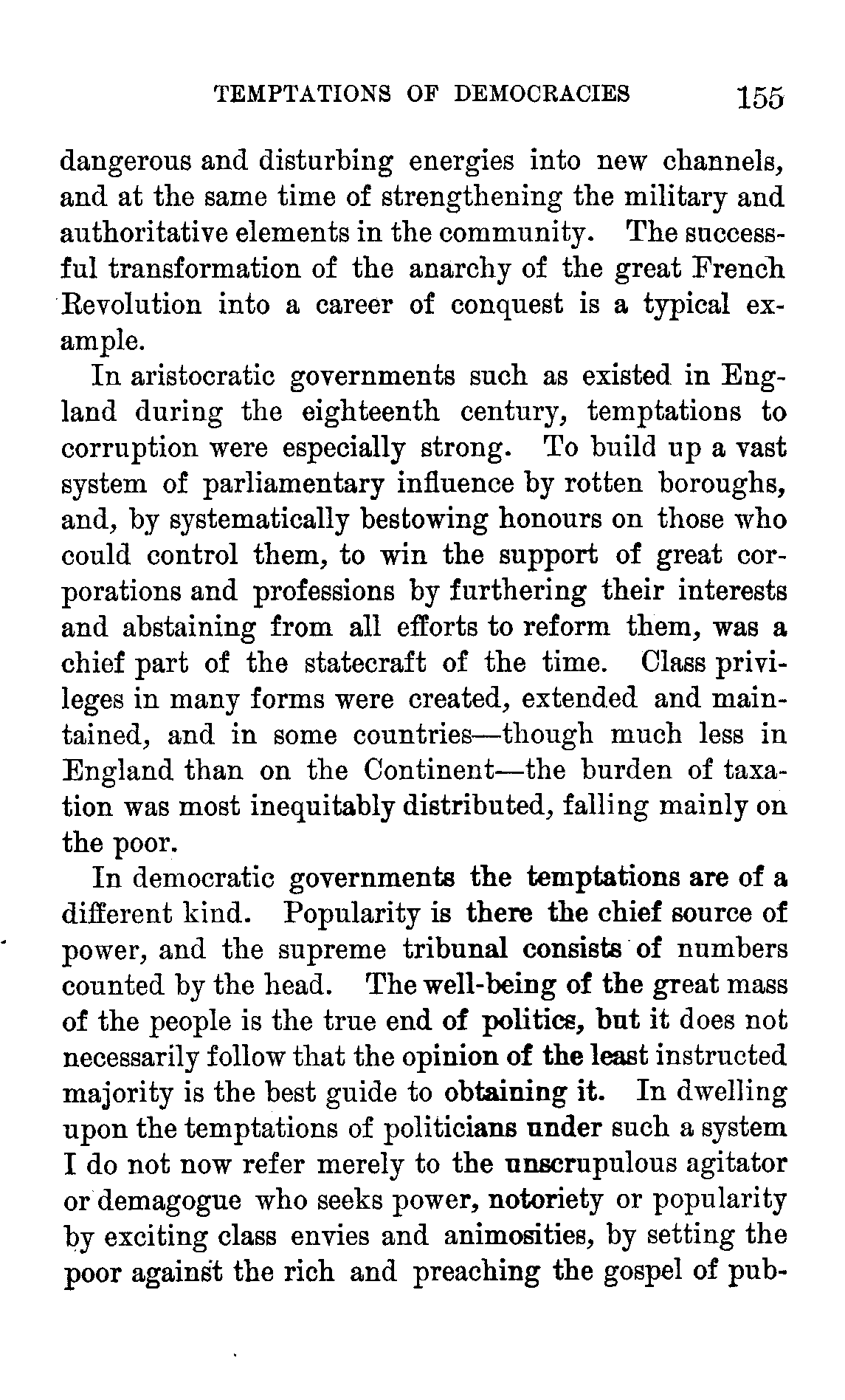 TEMPTATIONS OF DEMOCRACIES 155

dangerous and disturbing energies into new channels, and at the same time of strengthening the military and authoritative elements in the community. The successful transformation of the anarchy of the great French Revolution into a career of conquest is a typical example.

In aristocratic governments such as existed in England during the eighteenth century, temptations to corruption were especially strong. To build up a vast system of parliamentary influence by rotten boroughs, and, by systematically bestowing honours on those who could control them, to win the support of great corporations and professions by furthering their interests and abstaining from all efforts to reform them, was a chief part of the statecraft of the time. Class privileges in many forms were created, extended and maintained, and in some countries—though much less in England than on the Continent—the burden of taxation was most inequitably distributed, falling mainly on the poor.

In democratic governments the temptations are of a different kind. Popularity is there the chief source of power, and the supreme tribunal consists of numbers counted by the head. The well-being of the great mass of the people is the true end of politics, but it does not necessarily follow that the opinion of the least instructed majority is the best guide to obtaining it. In dwelling upon the temptations of politicians under such a system I do not now refer merely to the unscrupulous agitator or demagogue who seeks power, notoriety or popularity by exciting class envies and animosities, by setting the poor against the rich and preaching the gospel of pub-